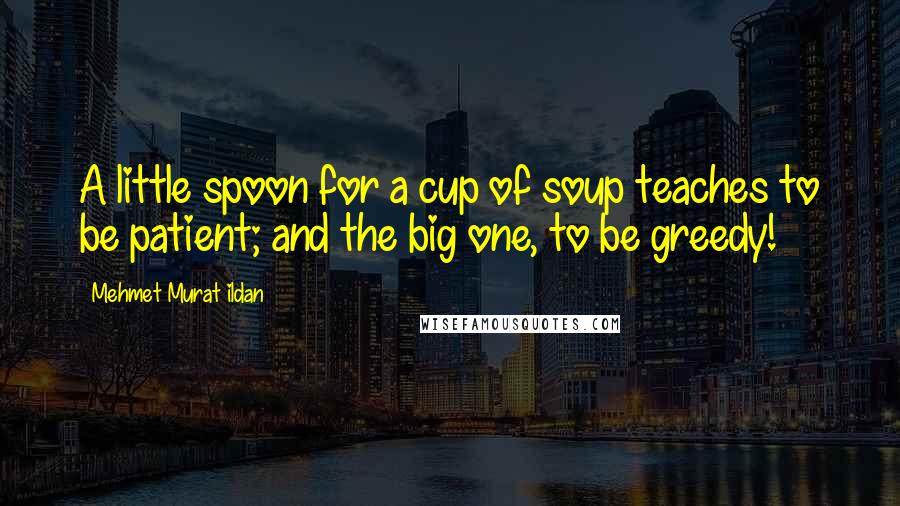 A little spoon for a cup of soup teaches to be patient; and the big one, to be greedy!

Mehmet Murat ildan

WISEFAMOUSQUOTES.COM